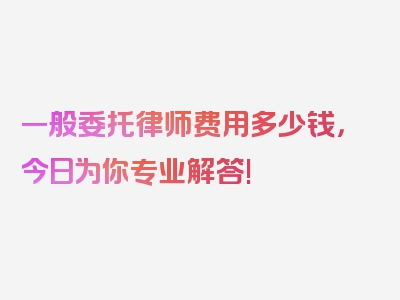 一般委托律师费用多少钱，今日为你专业解答!